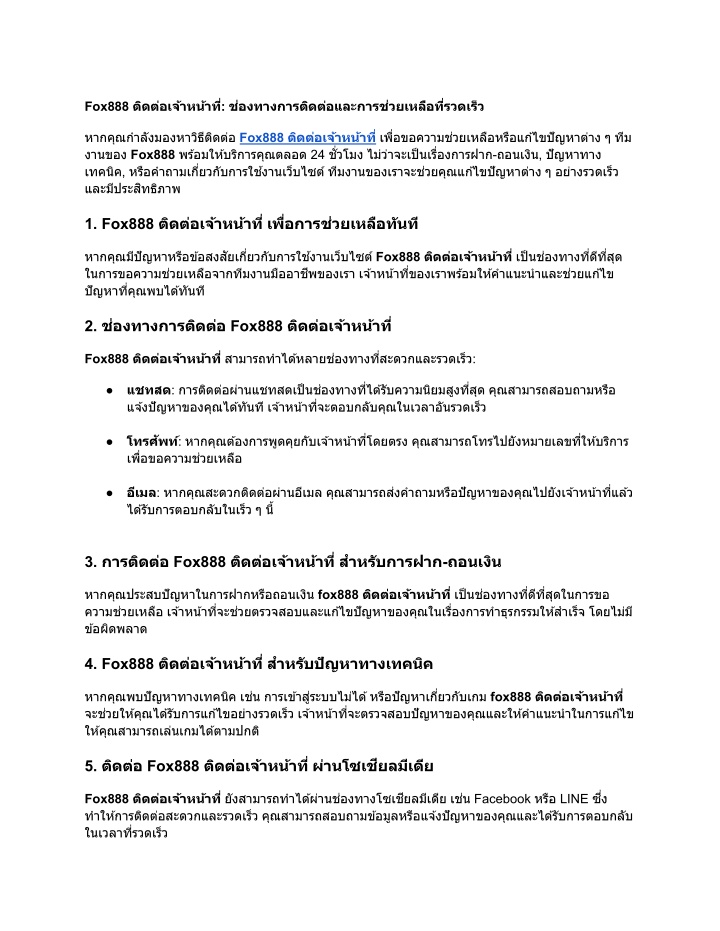 Fox888 ติดต่อเจ้าหน้าที่: ช่องทางการติดต่อและการช่วยเหลือที่รวดเร็ว

หากคุณกำลังมองหาวิธีติดต่อ Fox888 ติดต่อเจ้าหน้าที่ เพื่อขอความช่วยเหลือหรือแก้ไขปัญหาต่าง ๆ ทีมงานของ Fox888 พร้อมให้บริการคุณตลอด 24 ชั่วโมง ไม่ว่าจะเป็นเรื่องการฝาก-ถอนเงิน, ปัญหาทางเทคนิค, หรือคำถามเกี่ยวกับการใช้งานเว็บไซต์ ทีมงานของเราจะช่วยคุณแก้ไขปัญหาต่าง ๆ อย่างรวดเร็วและมีประสิทธิภาพ

1. Fox888 ติดต่อเจ้าหน้าที่ เพื่อการช่วยเหลือทันที

หากคุณมีปัญหาหรือข้อสงสัยเกี่ยวกับการใช้งานเว็บไซต์ Fox888 ติดต่อเจ้าหน้าที่ เป็นช่องทางที่ดีที่สุดในการขอความช่วยเหลือจากทีมงานมืออาชีพของเรา เจ้าหน้าที่ของเราพร้อมให้คำแนะนำและช่วยแก้ไขปัญหาที่คุณพบได้ทันที

2. ช่องทางการติดต่อ Fox888 ติดต่อเจ้าหน้าที่

Fox888 ติดต่อเจ้าหน้าที่ สามารถทำได้หลายช่องทางที่สะดวกและรวดเร็ว:

● แชทสด: การติดต่อผ่านแชทสดเป็นช่องทางที่ได้รับความนิยมสูงที่สุด คุณสามารถสอบถามหรือแจ้งปัญหาของคุณได้ทันที เจ้าหน้าที่จะตอบกลับคุณในเวลาอันรวดเร็ว

● โทรศัพท์: หากคุณต้องการพูดคุยกับเจ้าหน้าที่โดยตรง คุณสามารถโทรไปยังหมายเลขที่ให้บริการเพื่อขอความช่วยเหลือ

● อีเมล: หากคุณสะดวกติดต่อผ่านอีเมล คุณสามารถส่งคำถามหรือปัญหาของคุณไปยังเจ้าหน้าที่แล้วได้รับการตอบกลับในเร็ว ๆ นี้

3. การติดต่อ Fox888 ติดต่อเจ้าหน้าที่ สำหรับการฝาก-ถอนเงิน

หากคุณประสบปัญหาในการฝากหรือถอนเงิน fox888 ติดต่อเจ้าหน้าที่ เป็นช่องทางที่ดีที่สุดในการขอความช่วยเหลือ เจ้าหน้าที่จะช่วยตรวจสอบและแก้ไขปัญหาของคุณในเรื่องการทำธุรกรรมให้สำเร็จ โดยไม่มีข้อผิดพลาด

4. Fox888 ติดต่อเจ้าหน้าที่ สำหรับปัญหาทางเทคนิค

หากคุณพบปัญหาทางเทคนิค เช่น การเข้าสู่ระบบไม่ได้ หรือปัญหาเกี่ยวกับเกม fox888 ติดต่อเจ้าหน้าที่ จะช่วยให้คุณได้รับการแก้ไขอย่างรวดเร็ว เจ้าหน้าที่จะตรวจสอบปัญหาของคุณและให้คำแนะนำในการแก้ไขให้คุณสามารถเล่นเกมได้ตามปกติ

5. ติดต่อ Fox888 ติดต่อเจ้าหน้าที่ ผ่านโซเชียลมีเดีย

Fox888 ติดต่อเจ้าหน้าที่ ยังสามารถทำได้ผ่านช่องทางโซเชียลมีเดีย เช่น Facebook หรือ LINE ซึ่งทำให้การติดต่อสะดวกและรวดเร็ว คุณสามารถสอบถามข้อมูลหรือแจ้งปัญหาของคุณและได้รับการตอบกลับในเวลาที่รวดเร็ว